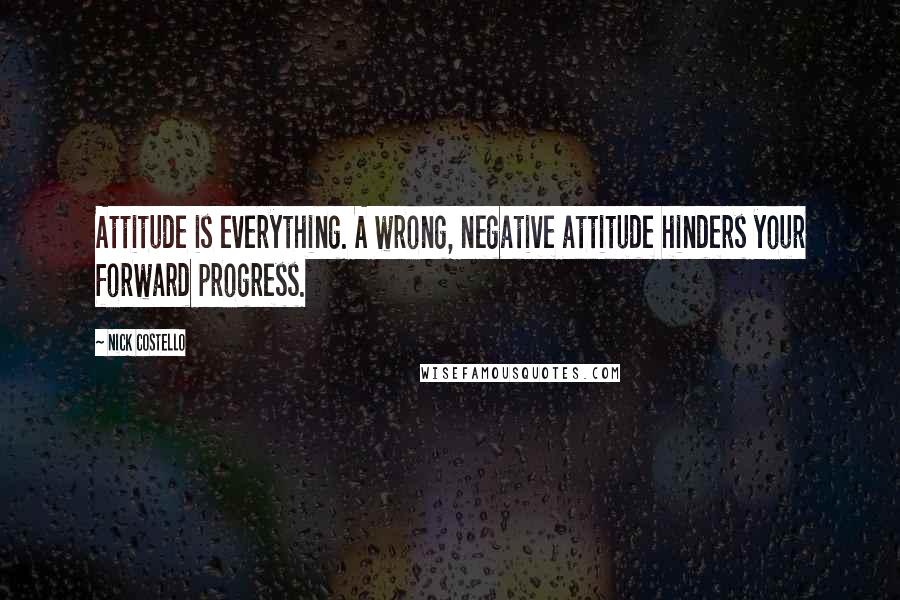 ATTITUDE IS EVERYTHING. A WRONG, NEGATIVE ATTITUDE HINDERS YOUR FORWARD PROGRESS.

~ NICK COSTELLO

WISEFAMOUSQUOTES.COM